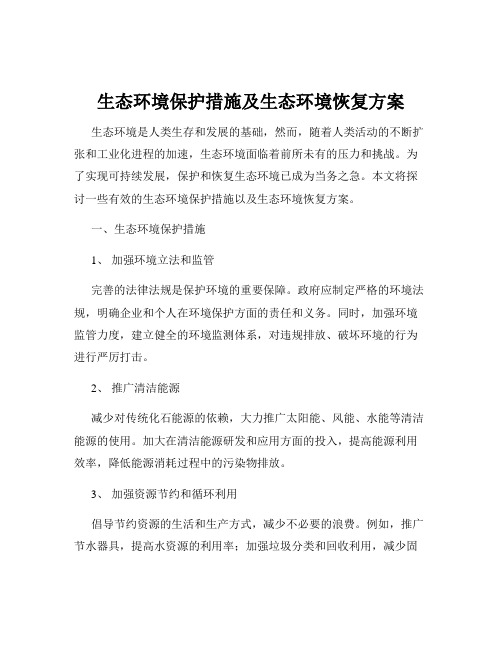 生态环境保护措施及生态环境恢复方案

生态环境是人类生存和发展的基础，然而，随着人类活动的不断扩张和工业化进程的加速，生态环境面临着前所未有的压力和挑战。为了实现可持续发展，保护和恢复生态环境已成为当务之急。本文将探讨一些有效的生态环境保护措施以及生态环境恢复方案。

一、生态环境保护措施

1、 加强环境立法和监管

完善的法律法规是保护环境的重要保障。政府应制定严格的环境法规，明确企业和个人在环境保护方面的责任和义务。同时，加强环境监管力度，建立健全的环境监测体系，对违规排放、破坏环境的行为进行严厉打击。

2、 推广清洁能源

减少对传统化石能源的依赖，大力推广太阳能、风能、水能等清洁能源的使用。加大在清洁能源研发和应用方面的投入，提高能源利用效率，降低能源消耗过程中的污染物排放。

3、 加强资源节约和循环利用

倡导节约资源的生活和生产方式，减少不必要的浪费。例如，推广节水器具，提高水资源的利用率；加强垃圾分类和回收利用，减少固